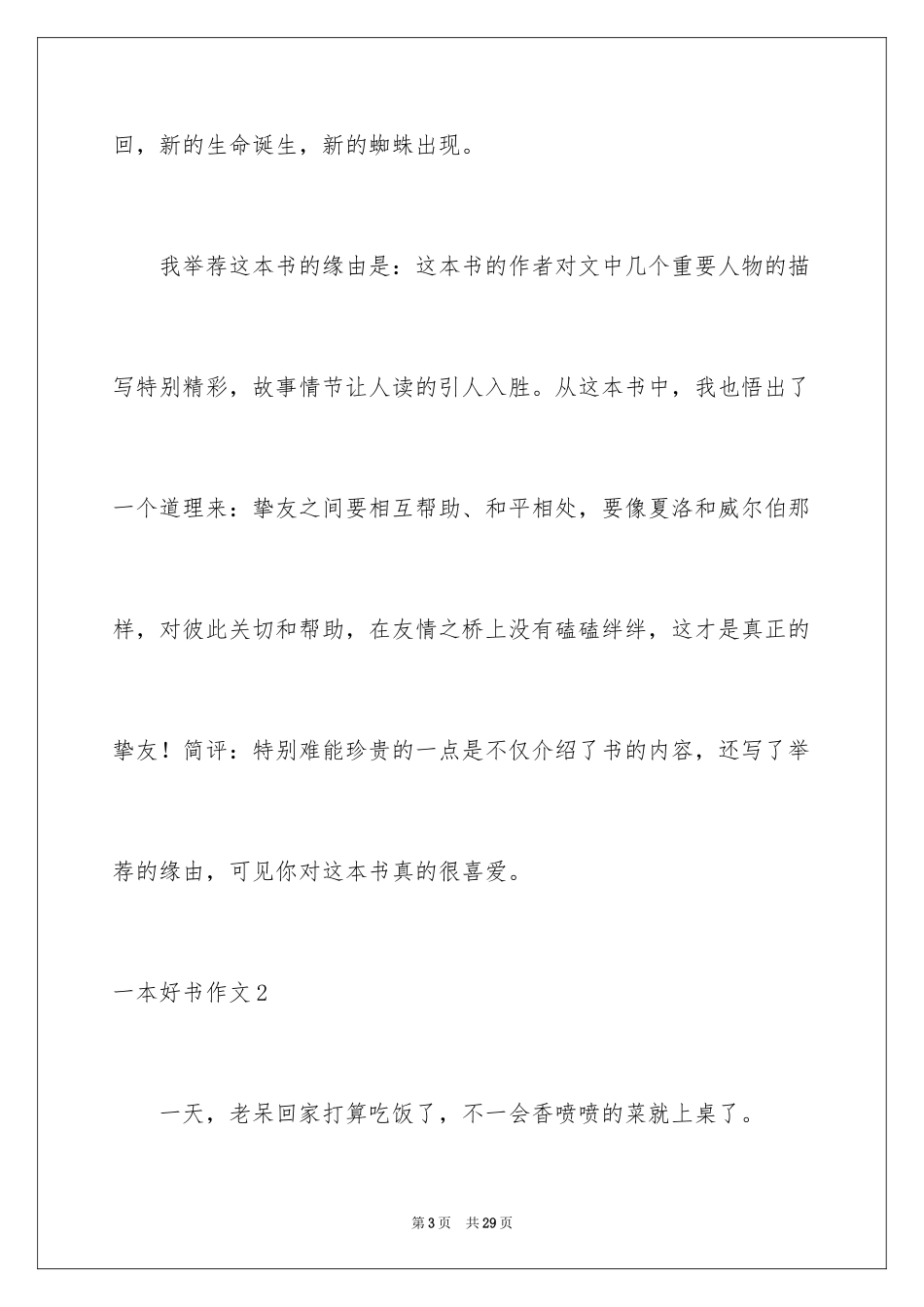 回，新的生命诞生，新的蜘蛛出现。

我举荐这本书的缘由是：这本书的作者对文中几个重要人物的描写特别精彩，故事情节让人读的引人入胜。从这本书中，我也悟出了一个道理来：挚友之间要相互帮助、和平相处，要像夏洛和威尔伯那样，对彼此关切和帮助，在友情之桥上没有磕磕绊绊，这才是真正的挚友！简评：特别难能珍贵的一点是不仅介绍了书的内容，还写了举荐的缘由，可见你对这本书真的很喜爱。

一本好书作文2

一天，老呆回家打算吃饭了，不一会香喷喷的菜就上桌了。

第3页　共29页